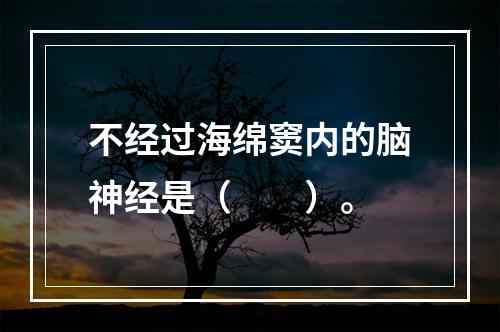 不经过海绵窦内的脑神经是（　　）。